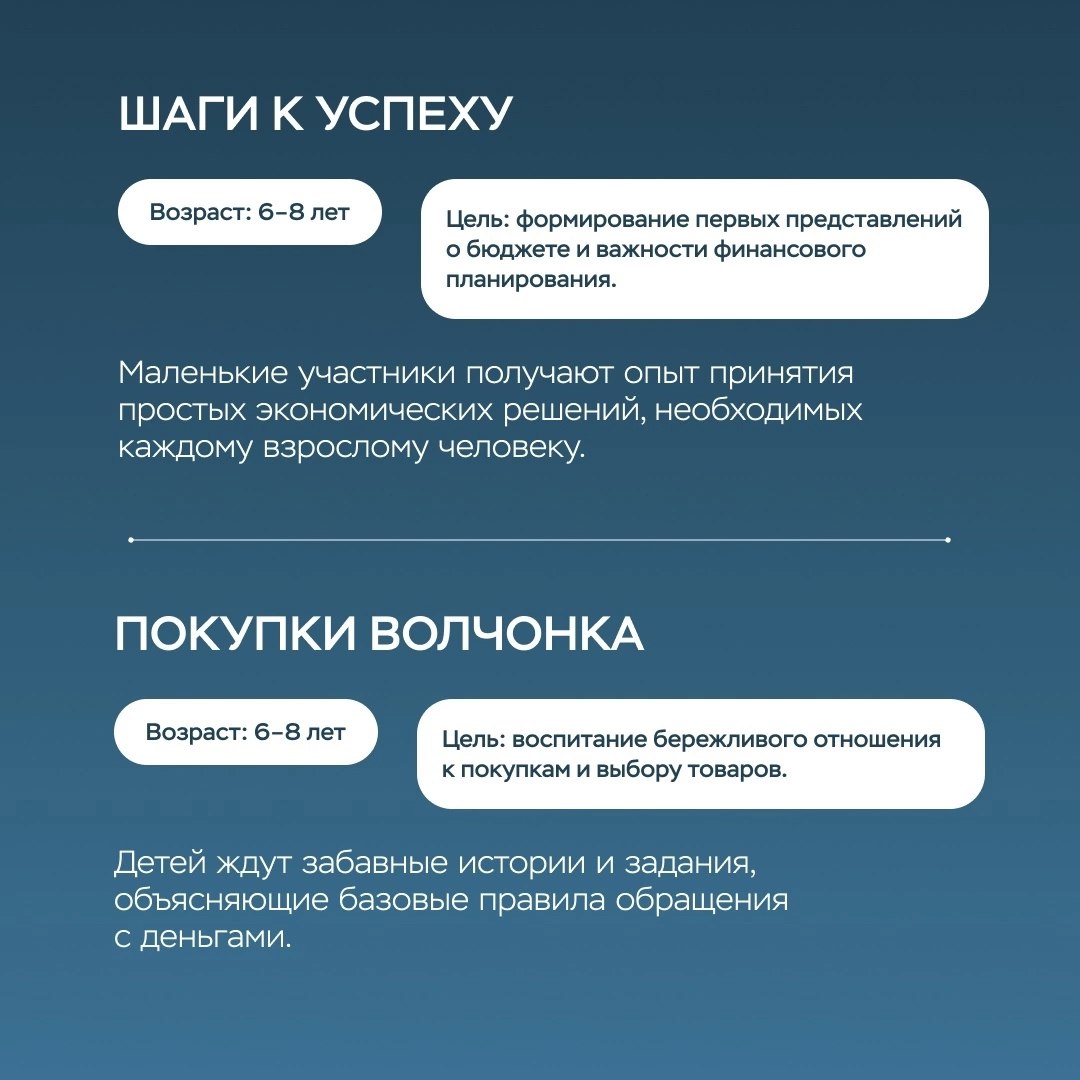 ШАГИ К УСПЕХУ

Возраст: 6–8 лет

Цель: формирование первых представлений о бюджете и важности финансового планирования.

Маленькие участники получают опыт принятия простых экономических решений, необходимых каждому взрослому человеку.

ПОКУПКИ ВОЛЧОНКА

Возраст: 6–8 лет

Цель: воспитание бережливого отношения к покупкам и выбору товаров.

Детей ждут забавные истории и задания, объясняющие базовые правила обращения с деньгами.